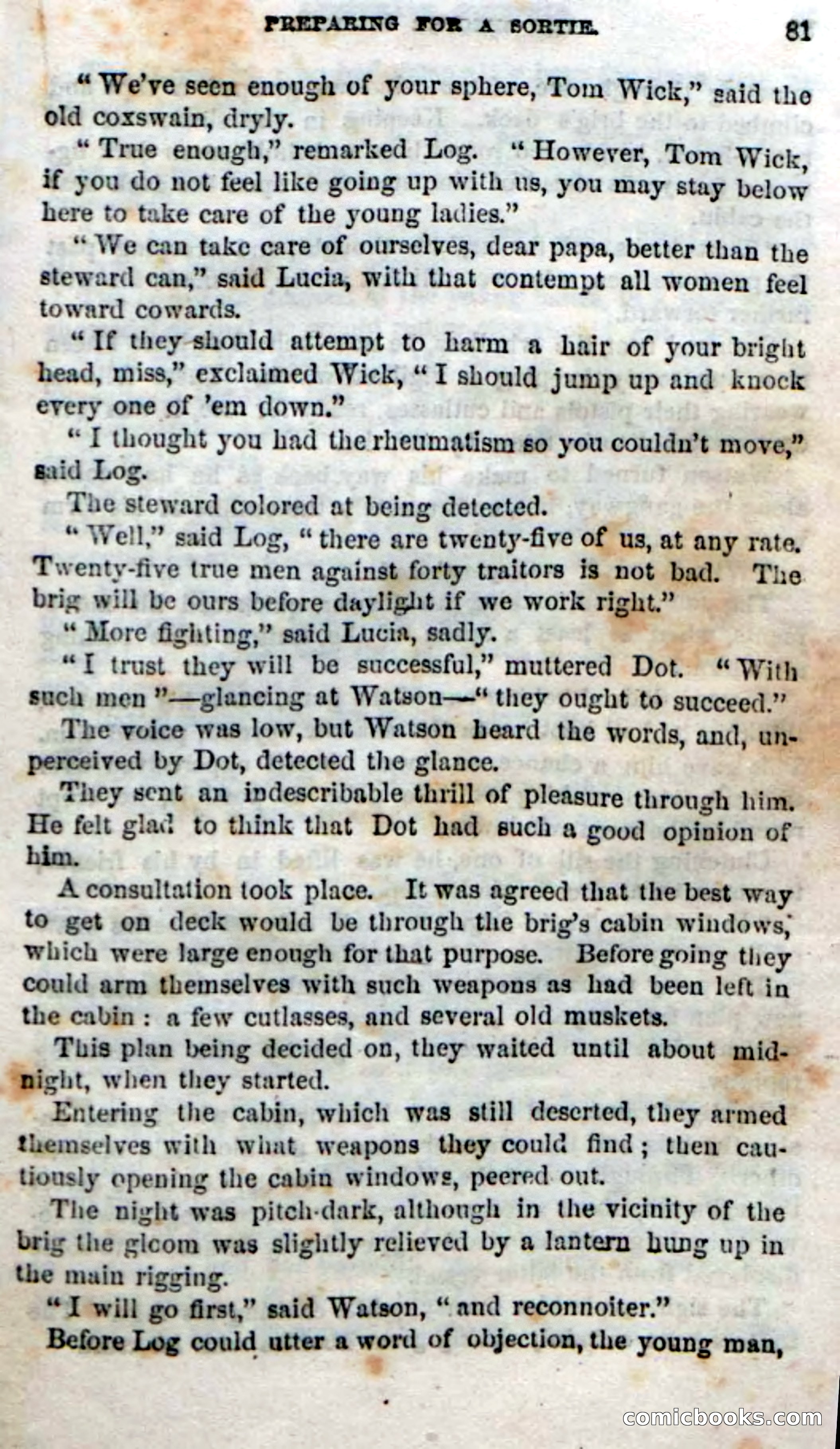 PREPARING FOR A SORTIE. 81

"We've seen enough of your sphere, Tom Wick," said the old coxswain, dryly.

"True enough," remarked Log. "However, Tom Wick, if you do not feel like going up with us, you may stay below here to take care of the young ladies."

"We can take care of ourselves, dear papa, better than the steward can," said Lucia, with that contempt all women feel toward cowards.

"If they should attempt to harm a hair of your bright head, miss," exclaimed Wick, "I should jump up and knock every one of 'em down."

"I thought you had the rheumatism so you couldn't move," said Log.

The steward colored at being detected.

"Well," said Log, "there are twenty-five of us, at any rate. Twenty-five true men against forty traitors is not bad. The brig will be ours before daylight if we work right."

"More fighting," said Lucia, sadly.

"I trust they will be successful," muttered Dot. "With such men"—glancing at Watson—"they ought to succeed."

The voice was low, but Watson heard the words, and, unperceived by Dot, detected the glance.

They sent an indescribable thrill of pleasure through him. He felt glad to think that Dot had such a good opinion of him.

A consultation took place. It was agreed that the best way to get on deck would be through the brig's cabin windows, which were large enough for that purpose. Before going they could arm themselves with such weapons as had been left in the cabin: a few cutlasses, and several old muskets.

This plan being decided on, they waited until about midnight, when they started.

Entering the cabin, which was still deserted, they armed themselves with what weapons they could find; then cautiously opening the cabin windows, peered out.

The night was pitch-dark, although in the vicinity of the brig the gloom was slightly relieved by a lantern hung up in the main rigging.

"I will go first," said Watson, "and reconnoiter."

Before Log could utter a word of objection, the young man,

comicbooks.com